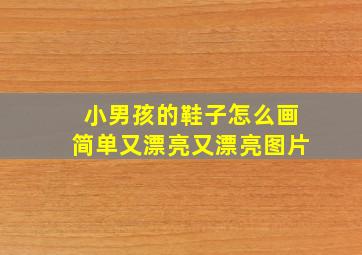 小男孩的鞋子怎么画
简单又漂亮又漂亮图片